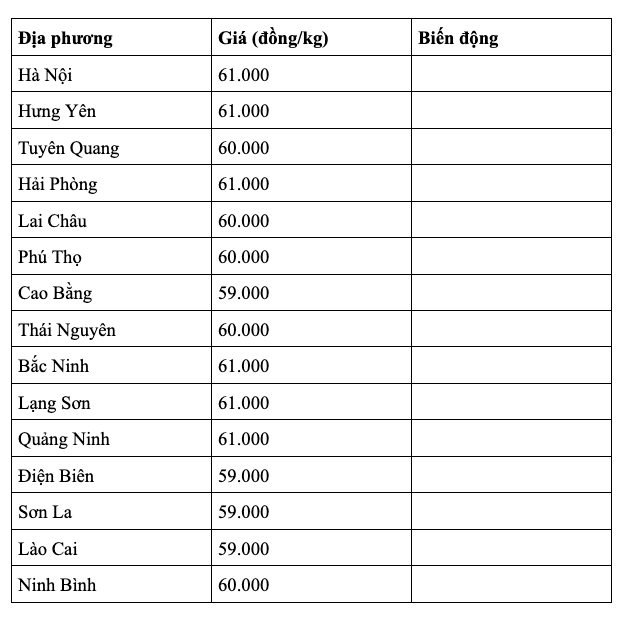 | Địa phương | Giá (đồng/kg) | Biến động |
|---|---|---|
| Hà Nội | 61.000 | |
| Hưng Yên | 61.000 | |
| Tuyên Quang | 60.000 | |
| Hải Phòng | 61.000 | |
| Lai Châu | 60.000 | |
| Phú Thọ | 60.000 | |
| Cao Bằng | 59.000 | |
| Thái Nguyên | 60.000 | |
| Bắc Ninh | 61.000 | |
| Lạng Sơn | 61.000 | |
| Quảng Ninh | 61.000 | |
| Điện Biên | 59.000 | |
| Sơn La | 59.000 | |
| Lào Cai | 59.000 | |
| Ninh Bình | 60.000 | |